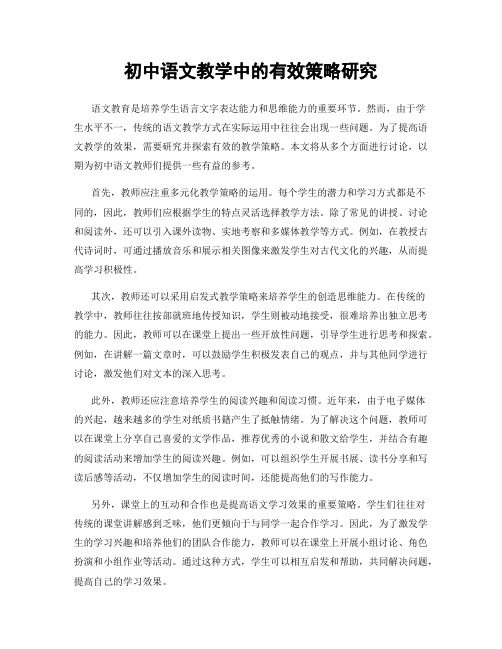 初中语文教学中的有效策略研究

语文教育是培养学生语言文字表达能力和思维能力的重要环节。然而，由于学生水平不一，传统的语文教学方式在实际运用中往往会出现一些问题。为了提高语文教学的效果，需要研究并探索有效的教学策略。本文将从多个方面进行讨论，以期为初中语文教师们提供一些有益的参考。

首先，教师应注重多元化教学策略的运用。每个学生的潜力和学习方式都是不同的，因此，教师们应根据学生的特点灵活选择教学方法。除了常见的讲授、讨论和阅读外，还可以引入课外读物、实地考察和多媒体教学等方式。例如，在教授古代诗词时，可通过播放音乐和展示相关图像来激发学生对古代文化的兴趣，从而提高学习积极性。

其次，教师还可以采用启发式教学策略来培养学生的创造思维能力。在传统的教学中，教师往往按部就班地传授知识，学生则被动地接受，很难培养出独立思考的能力。因此，教师可以在课堂上提出一些开放性问题，引导学生进行思考和探索。例如，在讲解一篇文章时，可以鼓励学生积极发表自己的观点，并与其他同学进行讨论，激发他们对文本的深入思考。

此外，教师还应注意培养学生的阅读兴趣和阅读习惯。近年来，由于电子媒体的兴起，越来越多的学生对纸质书籍产生了抵触情绪。为了解决这个问题，教师可以在课堂上分享自己喜爱的文学作品，推荐优秀的小说和散文给学生，并结合有趣的阅读活动来增加学生的阅读兴趣。例如，可以组织学生开展书展、读书分享和写读后感等活动，不仅增加学生的阅读时间，还能提高他们的写作能力。

另外，课堂上的互动和合作也是提高语文学习效果的重要策略。学生们往往对传统的课堂讲解感到乏味，他们更倾向于与同学一起合作学习。因此，为了激发学生的学习兴趣和培养他们的团队合作能力，教师可以在课堂上开展小组讨论、角色扮演和小组作业等活动。通过这种方式，学生可以相互启发和帮助，共同解决问题，提高自己的学习效果。